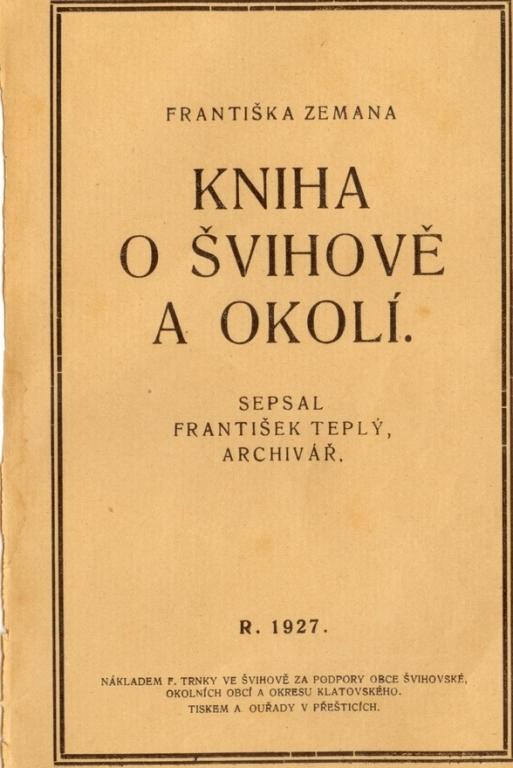 FRANTIŠKA ZEMANA

KNIHA
O ŠVIHOVĚ
A OKOLÍ.

SEPSAL
FRANTIŠEK TEPLÝ,
ARCHIVÁŘ.

R. 1927.

NÁKLADEM F. TRNKY VE ŠVIHOVĚ ZA PODPORY OBCE ŠVIHOVSKÉ,
OKOLNÍCH OBCÍ A OKRESU KLATOVSKÉHO.
TISKEM A. OUŘADY V PŘEŠTICÍCH.